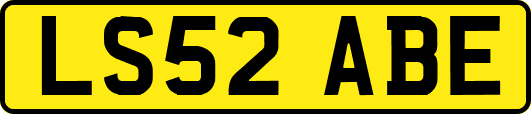 LS52 ABE